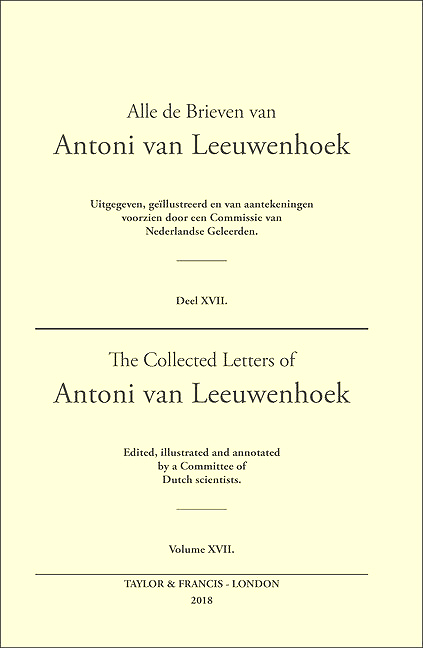 Alle de Brieven van
Antoni van Leeuwenhoek

Uitgegeven, geïllustreerd en van aantekeningen voorzien door een Commissie van Nederlandse Geleerden.

Deel XVII.

The Collected Letters of
Antoni van Leeuwenhoek

Edited, illustrated and annotated by a Committee of Dutch scientists.

Volume XVII.

TAYLOR & FRANCIS - LONDON
2018